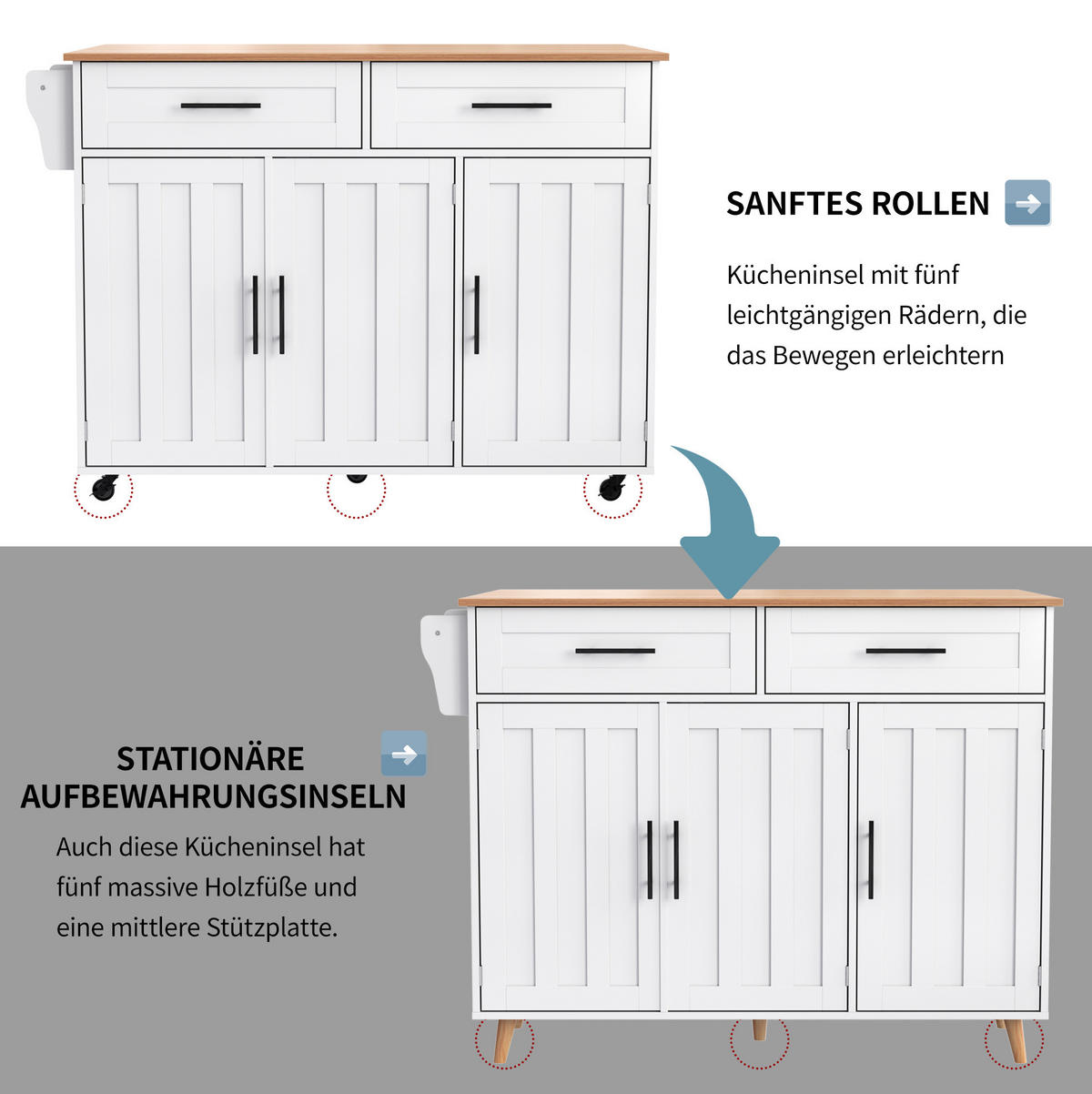 SANFTES ROLLEN

Kücheninsel mit fünf leichtgängigen Rädern, die das Bewegen erleichtern

STATIONÄRE AUFBEWAHRUNGSINSELN

Auch diese Kücheninsel hat fünf massive Holzfüße und eine mittlere Stützplatte.